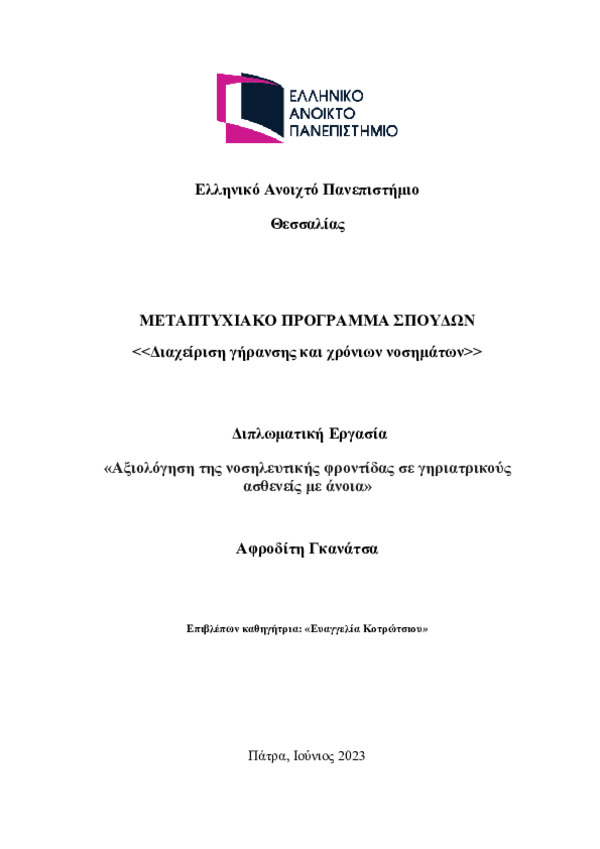 ΕΛΛΗΝΙΚΟ
ΑΝΟΙΚΤΟ
ΠΑΝΕΠΙΣΤΗΜΙΟ

Ελληνικό Ανοιχτό Πανεπιστήμιο

Θεσσαλίας

ΜΕΤΑΠΤΥΧΙΑΚΟ ΠΡΟΓΡΑΜΜΑ ΣΠΟΥΔΩΝ

<<Διαχείριση γήρανσης και χρόνιων νοσημάτων>>

Διπλωματική Εργασία

«Αξιολόγηση της νοσηλευτικής φροντίδας σε γηριατρικούς ασθενείς με άνοια»

Αφροδίτη Γκανάτσα

Επιβλέπων καθηγήτρια: «Ευαγγελία Κοτρώτσιου»

Πάτρα, Ιούνιος 2023